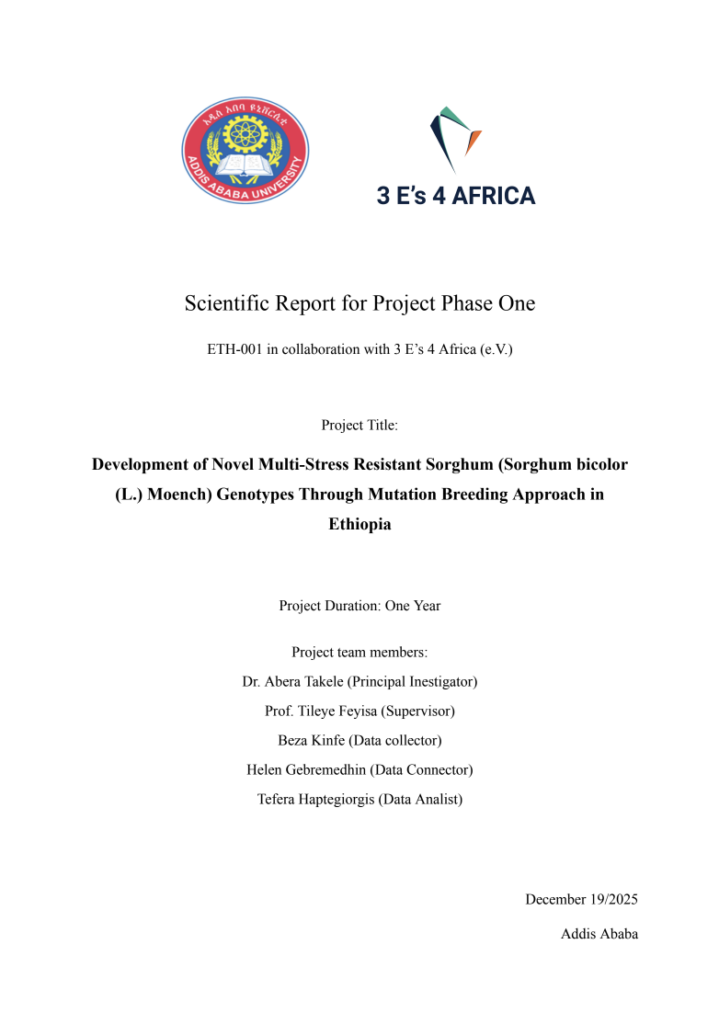 አዲስ አበባ ዩኒቨርሲቲ
ADDIS ABABA UNIVERSITY

3 E's 4 AFRICA

Scientific Report for Project Phase One

ETH-001 in collaboration with 3 E's 4 Africa (e.V.)

Project Title:

Development of Novel Multi-Stress Resistant Sorghum (Sorghum bicolor (L.) Moench) Genotypes Through Mutation Breeding Approach in Ethiopia

Project Duration: One Year

Project team members:

Dr. Abera Takele (Principal Inestigator)

Prof. Tileye Feyisa (Supervisor)

Beza Kinfe (Data collector)

Helen Gebremedhin (Data Connector)

Tefera Haptegiorgis (Data Analist)

December 19/2025

Addis Ababa